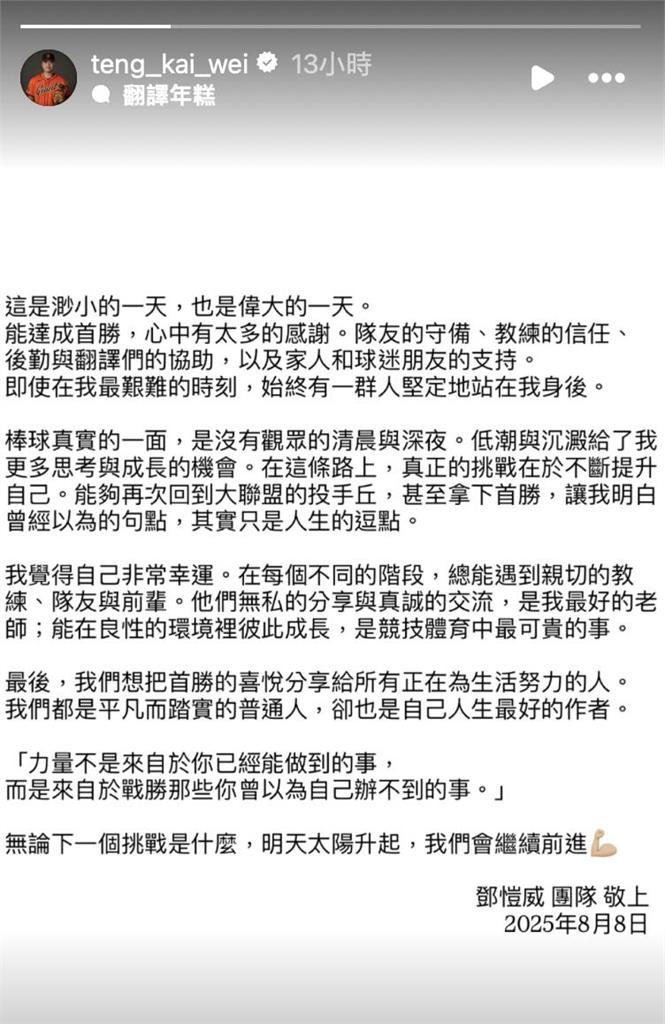 teng_kai_wei 13小時
翻譯年糕

這是渺小的一天，也是偉大的一天。
能達成首勝，心中有太多的感謝。隊友的守備、教練的信任、後勤與翻譯們的協助，以及家人和球迷朋友的支持。
即使在我最艱難的時刻，始終有一群人堅定地站在我身後。

棒球真實的一面，是沒有觀眾的清晨與深夜。低潮與沉澱給了我更多思考與成長的機會。在這條路上，真正的挑戰在於不斷提升自己。能夠再次回到大聯盟的投手丘，甚至拿下首勝，讓我明白曾經以為的句點，其實只是人生的逗點。

我覺得自己非常幸運。在每個不同的階段，總能遇到親切的教練、隊友與前輩。他們無私的分享與真誠的交流，是我最好的老師；能在良性的環境裡彼此成長，是競技體育中最可貴的事。

最後，我們想把首勝的喜悅分享給所有正在為生活努力的人。
我們都是平凡而踏實的普通人，卻也是自己人生最好的作者。

「力量不是來自於你已經能做到的事，
而是來自於戰勝那些你曾以為自己辦不到的事。」

無論下一個挑戰是什麼，明天太陽升起，我們會繼續前進💪

鄧愷威 團隊 敬上
2025年8月8日